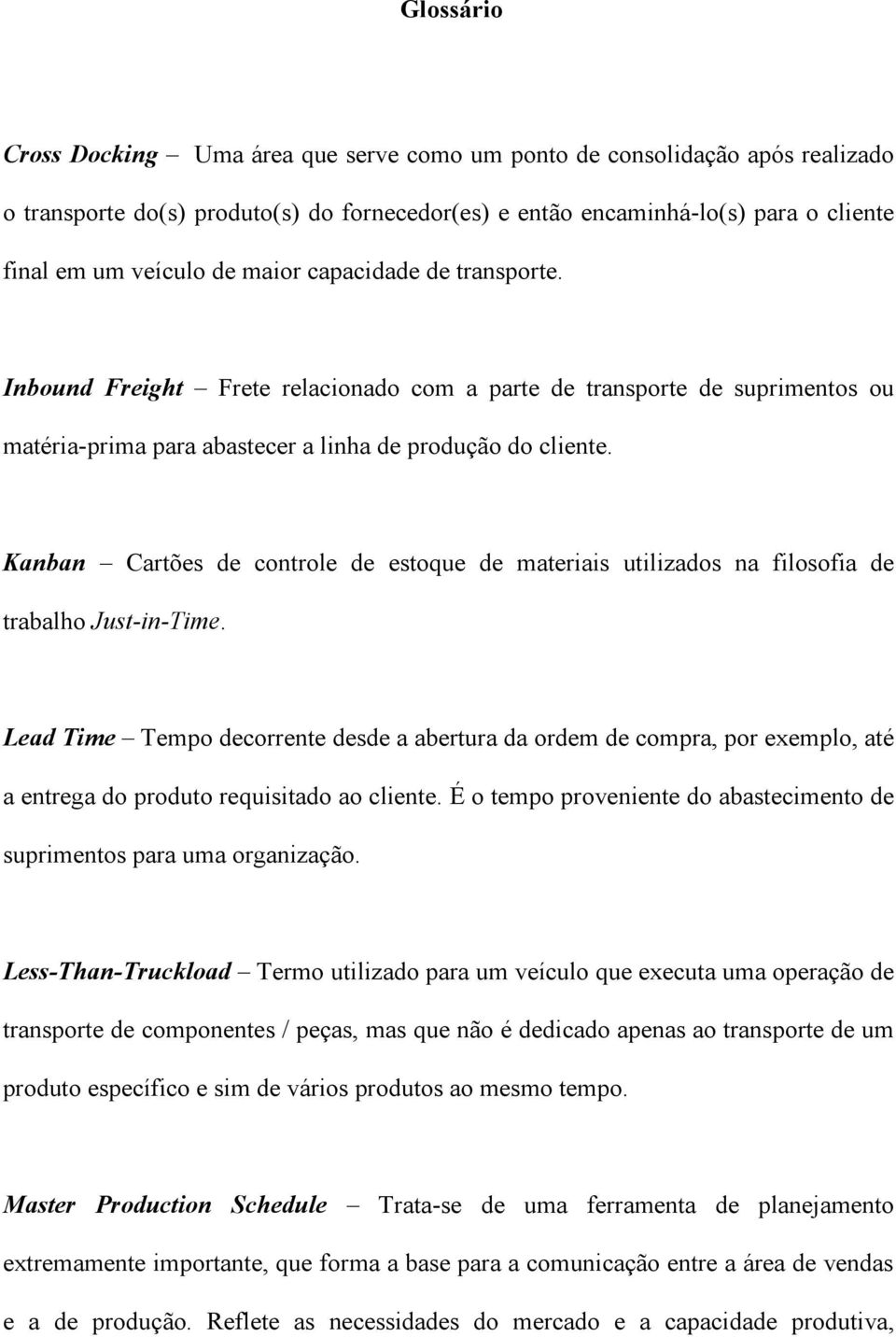 Glossário

Cross Docking – Uma área que serve como um ponto de consolidação após realizado o transporte do(s) produto(s) do fornecedor(es) e então encaminhá-lo(s) para o cliente final em um veículo de maior capacidade de transporte.

Inbound Freight – Frete relacionado com a parte de transporte de suprimentos ou matéria-prima para abastecer a linha de produção do cliente.

Kanban – Cartões de controle de estoque de materiais utilizados na filosofia de trabalho Just-in-Time.

Lead Time – Tempo decorrente desde a abertura da ordem de compra, por exemplo, até a entrega do produto requisitado ao cliente. É o tempo proveniente do abastecimento de suprimentos para uma organização.

Less-Than-Truckload – Termo utilizado para um veículo que executa uma operação de transporte de componentes / peças, mas que não é dedicado apenas ao transporte de um produto específico e sim de vários produtos ao mesmo tempo.

Master Production Schedule – Trata-se de uma ferramenta de planejamento extremamente importante, que forma a base para a comunicação entre a área de vendas e a de produção. Reflete as necessidades do mercado e a capacidade produtiva,